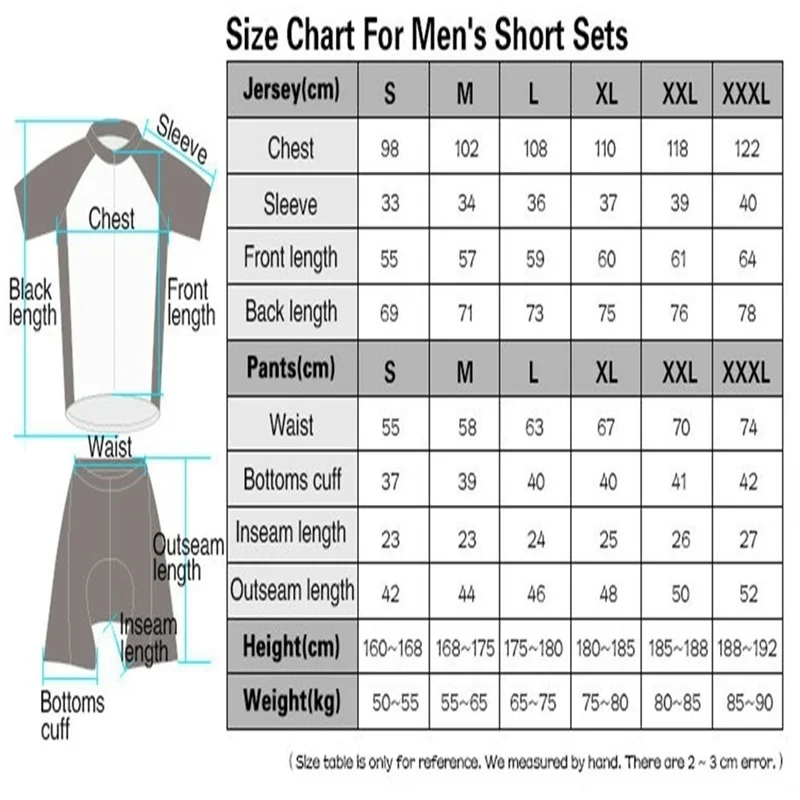 Size Chart For Men's Short Sets

Sleeve
Chest
Black length
Front length
Waist
Outseam length
Inseam length
Bottoms cuff

| Jersey(cm) | S | M | L | XL | XXL | XXXL |
|---|---|---|---|---|---|---|
| Chest | 98 | 102 | 108 | 110 | 118 | 122 |
| Sleeve | 33 | 34 | 36 | 37 | 39 | 40 |
| Front length | 55 | 57 | 59 | 60 | 61 | 64 |
| Back length | 69 | 71 | 73 | 75 | 76 | 78 |
| Pants(cm) | S | M | L | XL | XXL | XXXL |
| Waist | 55 | 58 | 63 | 67 | 70 | 74 |
| Bottoms cuff | 37 | 39 | 40 | 40 | 41 | 42 |
| Inseam length | 23 | 23 | 24 | 25 | 26 | 27 |
| Outseam length | 42 | 44 | 46 | 48 | 50 | 52 |
| Height(cm) | 160~168 | 168~175 | 175~180 | 180~185 | 185~188 | 188~192 |
| Weight(kg) | 50~55 | 55~65 | 65~75 | 75~80 | 80~85 | 85~90 |

( Size table is only for reference. We measured by hand. There are 2 ~ 3 cm error. )